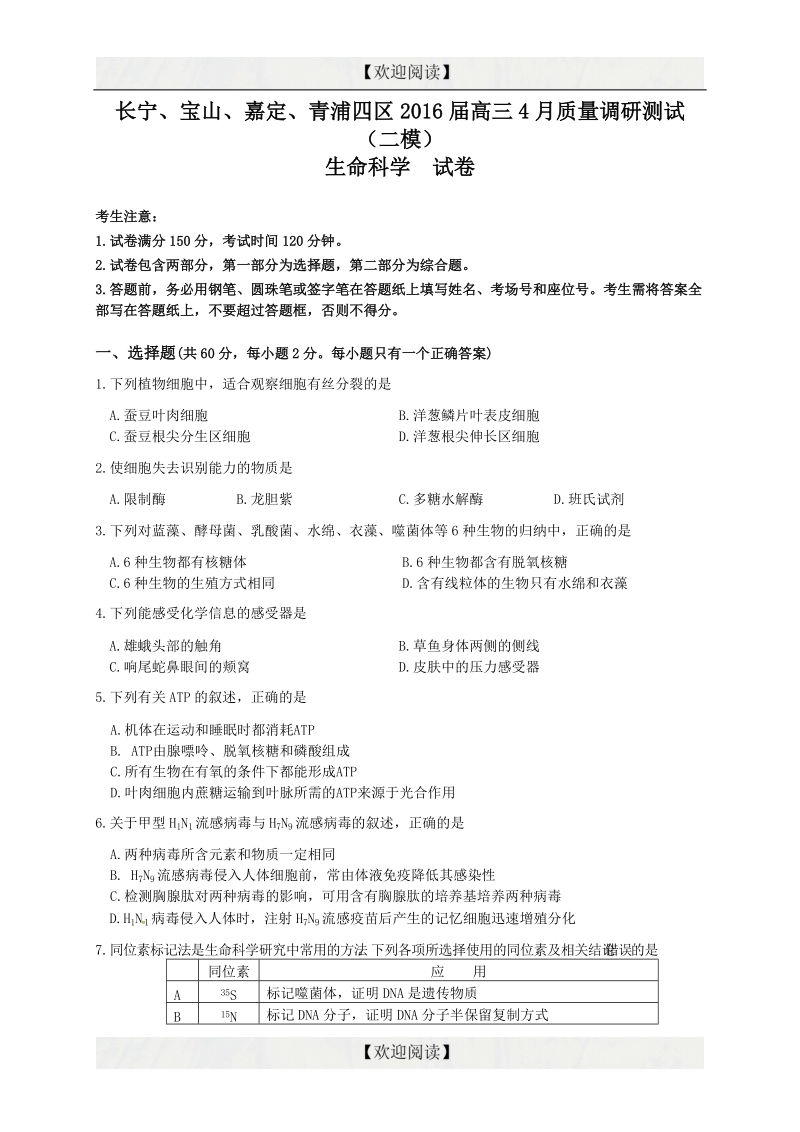 【欢迎阅读】

长宁、宝山、嘉定、青浦四区 2016 届高三 4 月质量调研测试（二模）
生命科学　试卷

考生注意：
1.试卷满分 150 分，考试时间 120 分钟。
2.试卷包含两部分，第一部分为选择题，第二部分为综合题。
3.答题前，务必用钢笔、圆珠笔或签字笔在答题纸上填写姓名、考场号和座位号。考生需将答案全部写在答题纸上，不要超过答题框，否则不得分。

一、选择题(共 60 分，每小题 2 分。每小题只有一个正确答案)

1.下列植物细胞中，适合观察细胞有丝分裂的是
A.蚕豆叶肉细胞　B.洋葱鳞片叶表皮细胞
C.蚕豆根尖分生区细胞　D.洋葱根尖伸长区细胞

2.使细胞失去识别能力的物质是
A.限制酶　B.龙胆紫　C.多糖水解酶　D.班氏试剂

3.下列对蓝藻、酵母菌、乳酸菌、水绵、衣藻、噬菌体等 6 种生物的归纳中，正确的是
A.6 种生物都有核糖体　B.6 种生物都含有脱氧核糖
C.6 种生物的生殖方式相同　D.含有线粒体的生物只有水绵和衣藻

4.下列能感受化学信息的感受器是
A.雄蛾头部的触角　B.草鱼身体两侧的侧线
C.响尾蛇鼻眼间的颊窝　D.皮肤中的压力感受器

5.下列有关 ATP 的叙述，正确的是
A.机体在运动和睡眠时都消耗ATP
B. ATP由腺嘌呤、脱氧核糖和磷酸组成
C.所有生物在有氧的条件下都能形成ATP
D.叶肉细胞内蔗糖运输到叶脉所需的ATP来源于光合作用

6.关于甲型 $H_1N_1$ 流感病毒与 $H_7N_9$ 流感病毒的叙述，正确的是
A.两种病毒所含元素和物质一定相同
B. $H_7N_9$ 流感病毒侵入人体细胞前，常由体液免疫降低其感染性
C.检测胸腺肽对两种病毒的影响，可用含有胸腺肽的培养基培养两种病毒
D.$H_1N_1$ 病毒侵入人体时，注射 $H_7N_9$ 流感疫苗后产生的记忆细胞迅速增殖分化

7.同位素标记法是生命科学研究中常用的方法 下列各项所选择使用的同位素及相关结论错误的是

| | 同位素 | 应　　用 |
|---|---|---|
| A | $^{35}S$ | 标记噬菌体，证明 DNA 是遗传物质 |
| B | $^{15}N$ | 标记 DNA 分子，证明 DNA 分子半保留复制方式 |

【欢迎阅读】